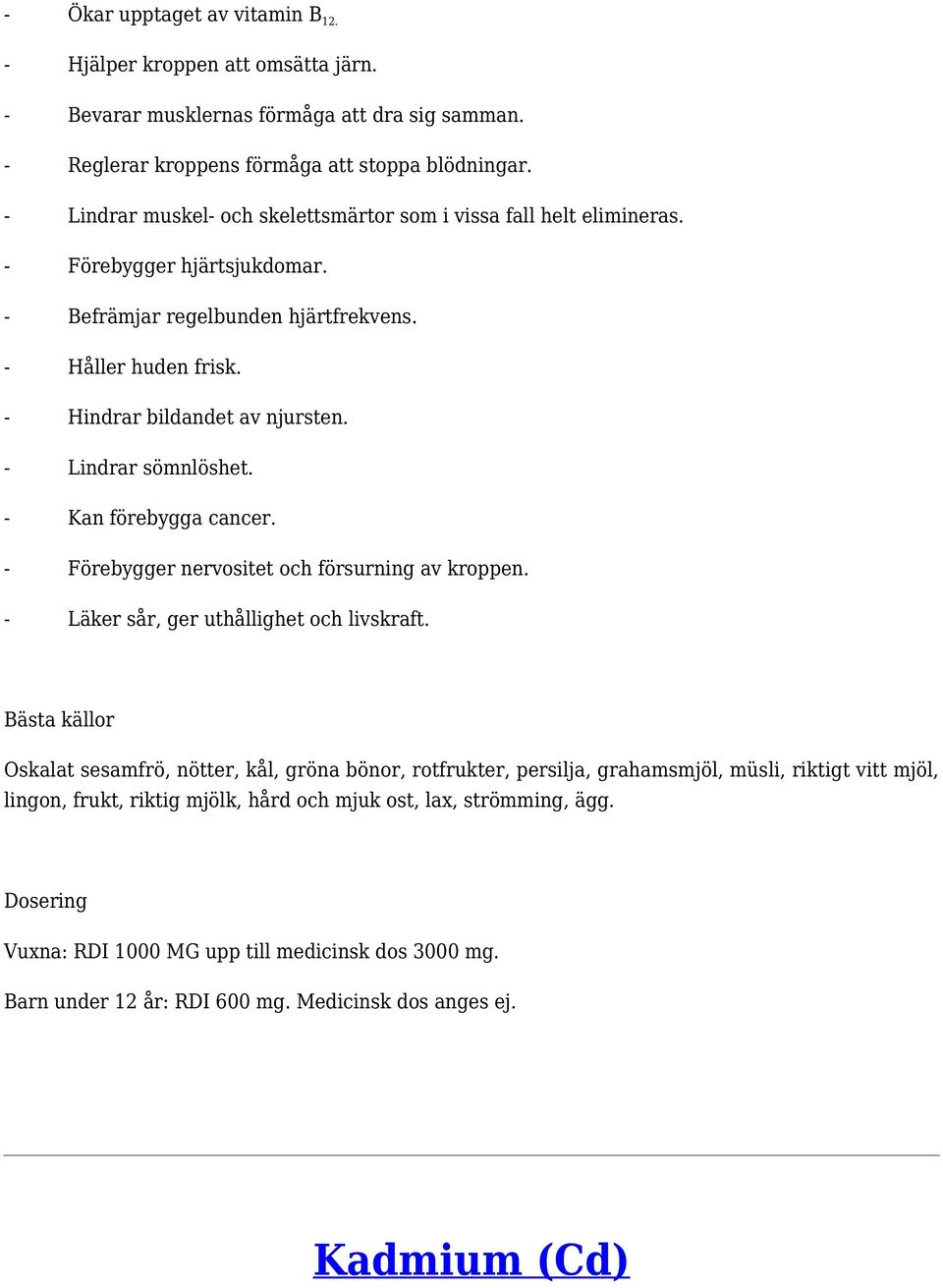 - Ökar upptaget av vitamin $B_{12.}$

- Hjälper kroppen att omsätta järn.

- Bevarar musklernas förmåga att dra sig samman.

- Reglerar kroppens förmåga att stoppa blödningar.

- Lindrar muskel- och skelettsmärtor som i vissa fall helt elimineras.

- Förebygger hjärtsjukdomar.

- Befrämjar regelbunden hjärtfrekvens.

- Håller huden frisk.

- Hindrar bildandet av njursten.

- Lindrar sömnlöshet.

- Kan förebygga cancer.

- Förebygger nervositet och försurning av kroppen.

- Läker sår, ger uthållighet och livskraft.

Bästa källor

Oskalat sesamfrö, nötter, kål, gröna bönor, rotfrukter, persilja, grahamsmjöl, müsli, riktigt vitt mjöl, lingon, frukt, riktig mjölk, hård och mjuk ost, lax, strömming, ägg.

Dosering

Vuxna: RDI 1000 MG upp till medicinsk dos 3000 mg.

Barn under 12 år: RDI 600 mg. Medicinsk dos anges ej.

Kadmium (Cd)